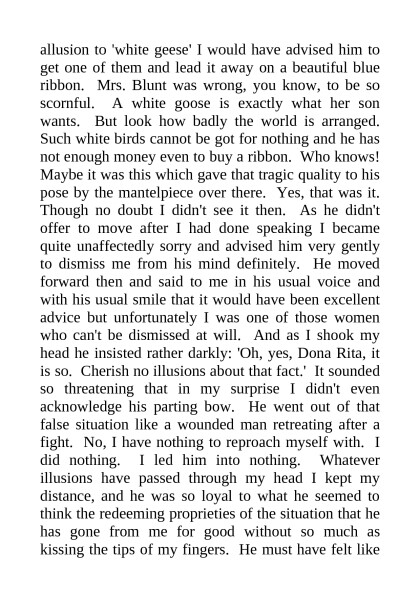 allusion to 'white geese' I would have advised him to get one of them and lead it away on a beautiful blue ribbon. Mrs. Blunt was wrong, you know, to be so scornful. A white goose is exactly what her son wants. But look how badly the world is arranged. Such white birds cannot be got for nothing and he has not enough money even to buy a ribbon. Who knows! Maybe it was this which gave that tragic quality to his pose by the mantelpiece over there. Yes, that was it. Though no doubt I didn't see it then. As he didn't offer to move after I had done speaking I became quite unaffectedly sorry and advised him very gently to dismiss me from his mind definitely. He moved forward then and said to me in his usual voice and with his usual smile that it would have been excellent advice but unfortunately I was one of those women who can't be dismissed at will. And as I shook my head he insisted rather darkly: 'Oh, yes, Dona Rita, it is so. Cherish no illusions about that fact.' It sounded so threatening that in my surprise I didn't even acknowledge his parting bow. He went out of that false situation like a wounded man retreating after a fight. No, I have nothing to reproach myself with. I did nothing. I led him into nothing. Whatever illusions have passed through my head I kept my distance, and he was so loyal to what he seemed to think the redeeming proprieties of the situation that he has gone from me for good without so much as kissing the tips of my fingers. He must have felt like